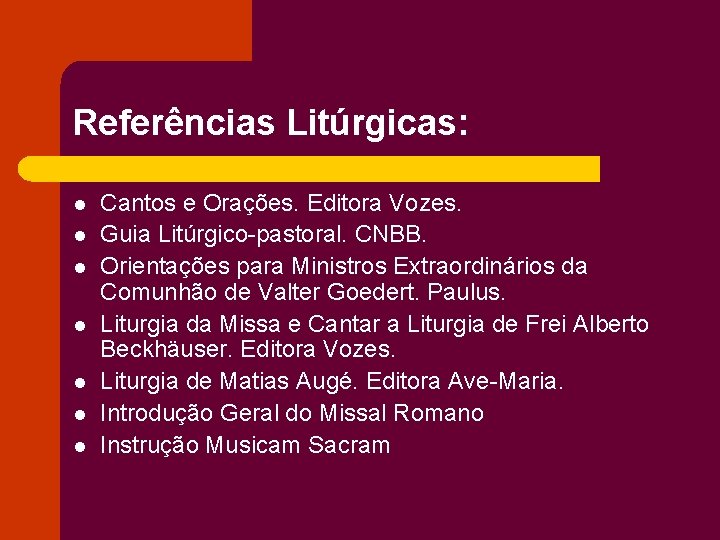 Referências Litúrgicas:

- Cantos e Orações. Editora Vozes.
- Guia Litúrgico-pastoral. CNBB.
- Orientações para Ministros Extraordinários da Comunhão de Valter Goedert. Paulus.
- Liturgia da Missa e Cantar a Liturgia de Frei Alberto Beckhäuser. Editora Vozes.
- Liturgia de Matias Augé. Editora Ave-Maria.
- Introdução Geral do Missal Romano
- Instrução Musicam Sacram